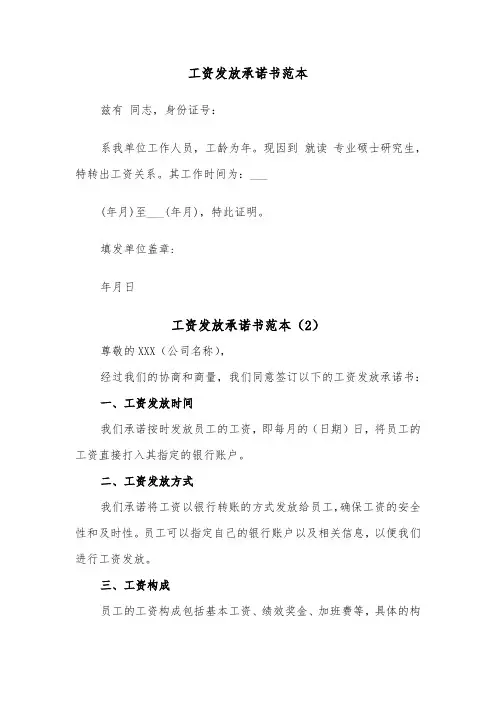 工资发放承诺书范本

兹有 同志，身份证号：

系我单位工作人员，工龄为年。现因到 就读 专业硕士研究生，特转出工资关系。其工作时间为：___

(年月)至___(年月)，特此证明。

填发单位盖章：

年月日

工资发放承诺书范本（2）

尊敬的XXX（公司名称），

经过我们的协商和商量，我们同意签订以下的工资发放承诺书：

一、工资发放时间

我们承诺按时发放员工的工资，即每月的（日期）日，将员工的工资直接打入其指定的银行账户。

二、工资发放方式

我们承诺将工资以银行转账的方式发放给员工，确保工资的安全性和及时性。员工可以指定自己的银行账户以及相关信息，以便我们进行工资发放。

三、工资构成

员工的工资构成包括基本工资、绩效奖金、加班费等，具体的构